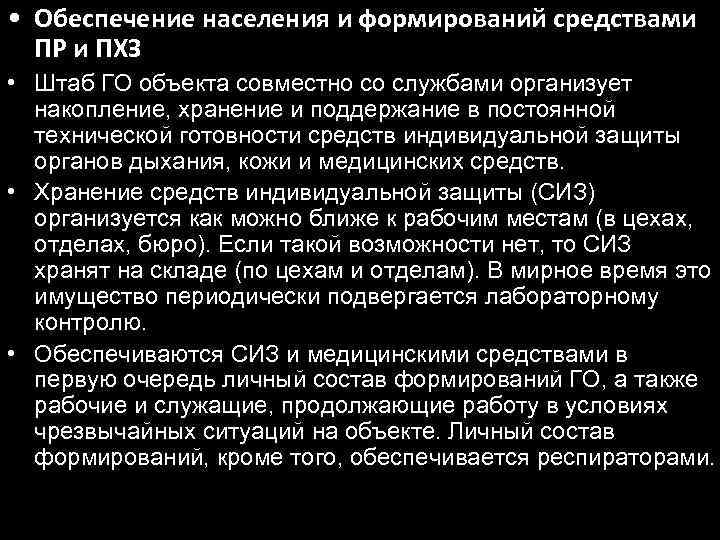 • Обеспечение населения и формирований средствами ПР и ПХЗ

• Штаб ГО объекта совместно со службами организует накопление, хранение и поддержание в постоянной технической готовности средств индивидуальной защиты органов дыхания, кожи и медицинских средств.

• Хранение средств индивидуальной защиты (СИЗ) организуется как можно ближе к рабочим местам (в цехах, отделах, бюро). Если такой возможности нет, то СИЗ хранят на складе (по цехам и отделам). В мирное время это имущество периодически подвергается лабораторному контролю.

• Обеспечиваются СИЗ и медицинскими средствами в первую очередь личный состав формирований ГО, а также рабочие и служащие, продолжающие работу в условиях чрезвычайных ситуаций на объекте. Личный состав формирований, кроме того, обеспечивается респираторами.